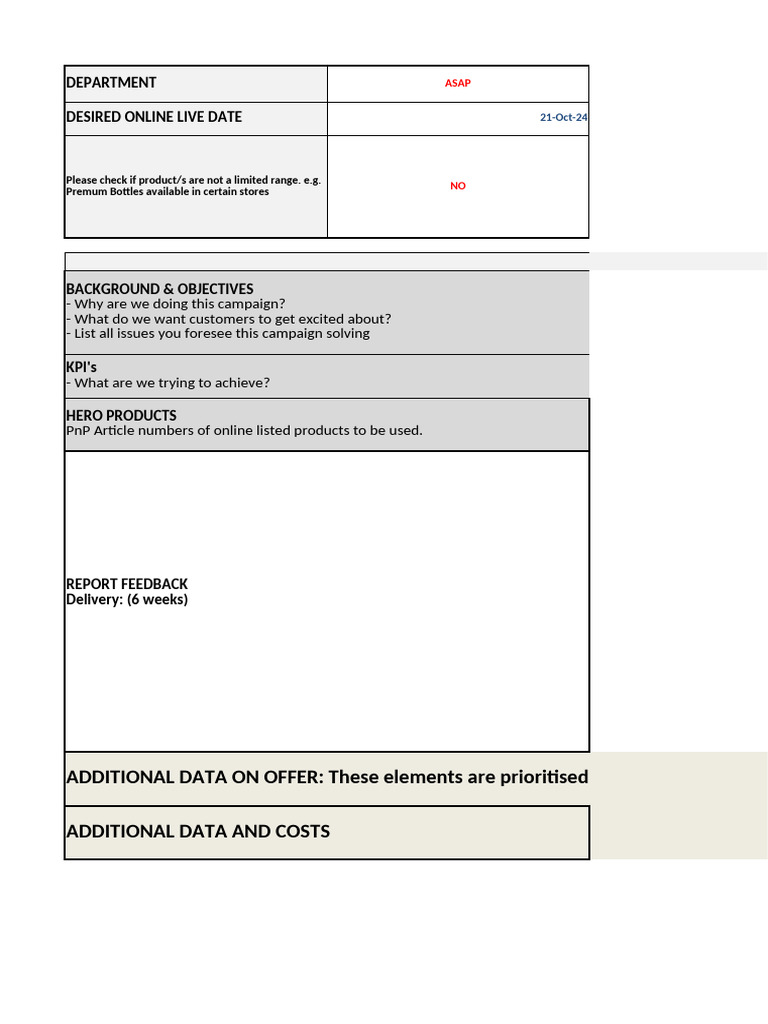 DEPARTMENT
ASAP

DESIRED ONLINE LIVE DATE
21-Oct-24

Please check if product/s are not a limited range. e.g. Premum Bottles available in certain stores
NO

BACKGROUND & OBJECTIVES
- Why are we doing this campaign?
- What do we want customers to get excited about?
- List all issues you foresee this campaign solving

KPI's
- What are we trying to achieve?

HERO PRODUCTS
PnP Article numbers of online listed products to be used.

REPORT FEEDBACK
Delivery: (6 weeks)

ADDITIONAL DATA ON OFFER: These elements are prioritised

ADDITIONAL DATA AND COSTS